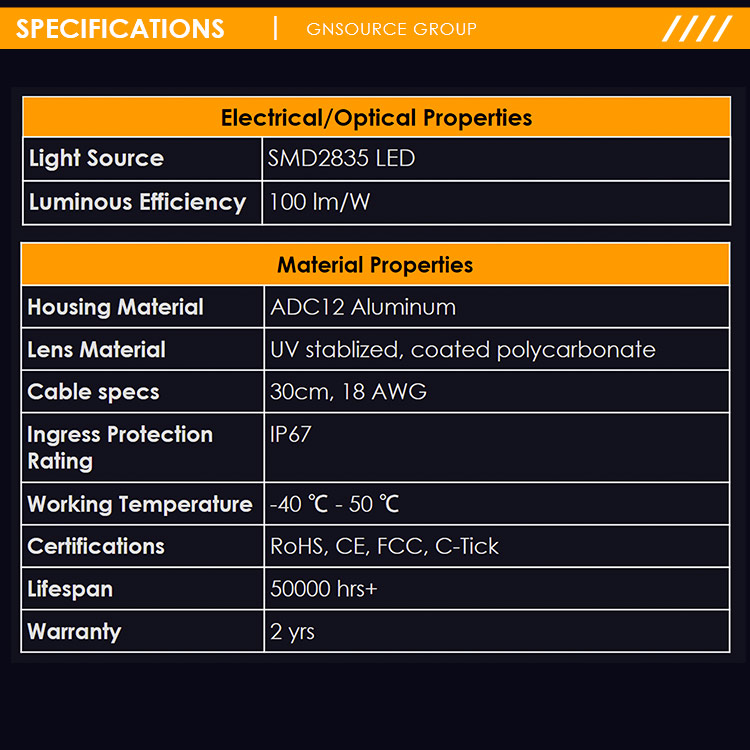 SPECIFICATIONS | GNSOURCE GROUP ////

| Electrical/Optical Properties | |
|---|---|
| Light Source | SMD2835 LED |
| Luminous Efficiency | 100 lm/W |

| Material Properties | |
|---|---|
| Housing Material | ADC12 Aluminum |
| Lens Material | UV stablized, coated polycarbonate |
| Cable specs | 30cm, 18 AWG |
| Ingress Protection Rating | IP67 |
| Working Temperature | -40 ℃ - 50 ℃ |
| Certifications | RoHS, CE, FCC, C-Tick |
| Lifespan | 50000 hrs+ |
| Warranty | 2 yrs |